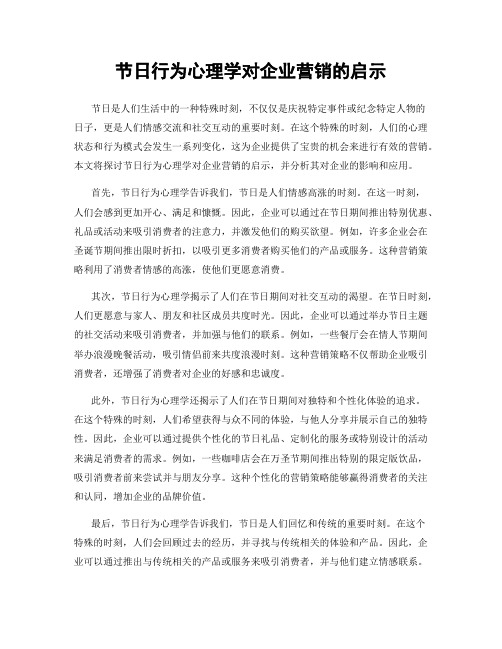 节日行为心理学对企业营销的启示

节日是人们生活中的一种特殊时刻，不仅仅是庆祝特定事件或纪念特定人物的日子，更是人们情感交流和社交互动的重要时刻。在这个特殊的时刻，人们的心理状态和行为模式会发生一系列变化，这为企业提供了宝贵的机会来进行有效的营销。本文将探讨节日行为心理学对企业营销的启示，并分析其对企业的影响和应用。

首先，节日行为心理学告诉我们，节日是人们情感高涨的时刻。在这一时刻，人们会感到更加开心、满足和慷慨。因此，企业可以通过在节日期间推出特别优惠、礼品或活动来吸引消费者的注意力，并激发他们的购买欲望。例如，许多企业会在圣诞节期间推出限时折扣，以吸引更多消费者购买他们的产品或服务。这种营销策略利用了消费者情感的高涨，使他们更愿意消费。

其次，节日行为心理学揭示了人们在节日期间对社交互动的渴望。在节日时刻，人们更愿意与家人、朋友和社区成员共度时光。因此，企业可以通过举办节日主题的社交活动来吸引消费者，并加强与他们的联系。例如，一些餐厅会在情人节期间举办浪漫晚餐活动，吸引情侣前来共度浪漫时刻。这种营销策略不仅帮助企业吸引消费者，还增强了消费者对企业的好感和忠诚度。

此外，节日行为心理学还揭示了人们在节日期间对独特和个性化体验的追求。在这个特殊的时刻，人们希望获得与众不同的体验，与他人分享并展示自己的独特性。因此，企业可以通过提供个性化的节日礼品、定制化的服务或特别设计的活动来满足消费者的需求。例如，一些咖啡店会在万圣节期间推出特别的限定版饮品，吸引消费者前来尝试并与朋友分享。这种个性化的营销策略能够赢得消费者的关注和认同，增加企业的品牌价值。

最后，节日行为心理学告诉我们，节日是人们回忆和传统的重要时刻。在这个特殊的时刻，人们会回顾过去的经历，并寻找与传统相关的体验和产品。因此，企业可以通过推出与传统相关的产品或服务来吸引消费者，并与他们建立情感联系。